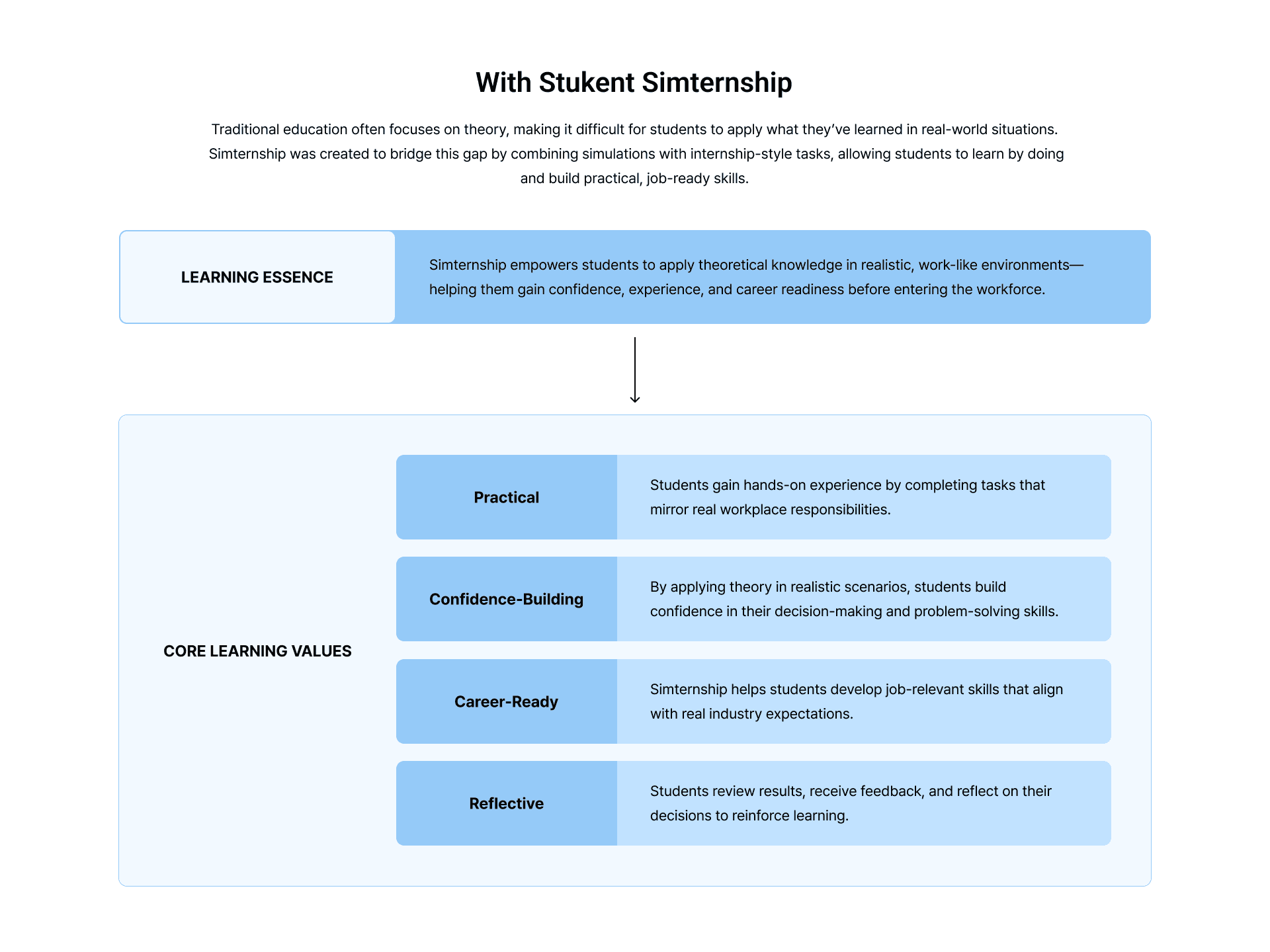 With Stukent Simternship

Traditional education often focuses on theory, making it difficult for students to apply what they've learned in real-world situations. Simternship was created to bridge this gap by combining simulations with internship-style tasks, allowing students to learn by doing and build practical, job-ready skills.

LEARNING ESSENCE

Simternship empowers students to apply theoretical knowledge in realistic, work-like environments—helping them gain confidence, experience, and career readiness before entering the workforce.

CORE LEARNING VALUES

Practical

Students gain hands-on experience by completing tasks that mirror real workplace responsibilities.

Confidence-Building

By applying theory in realistic scenarios, students build confidence in their decision-making and problem-solving skills.

Career-Ready

Simternship helps students develop job-relevant skills that align with real industry expectations.

Reflective

Students review results, receive feedback, and reflect on their decisions to reinforce learning.